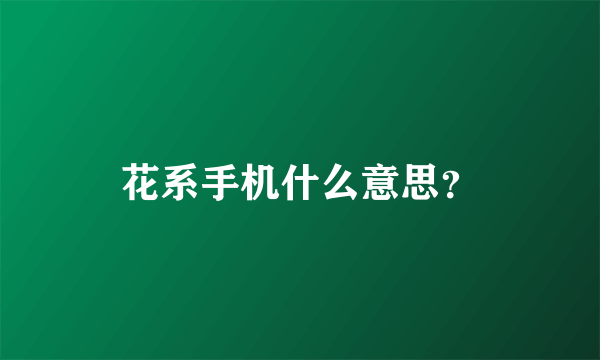 花系手机什么意思?